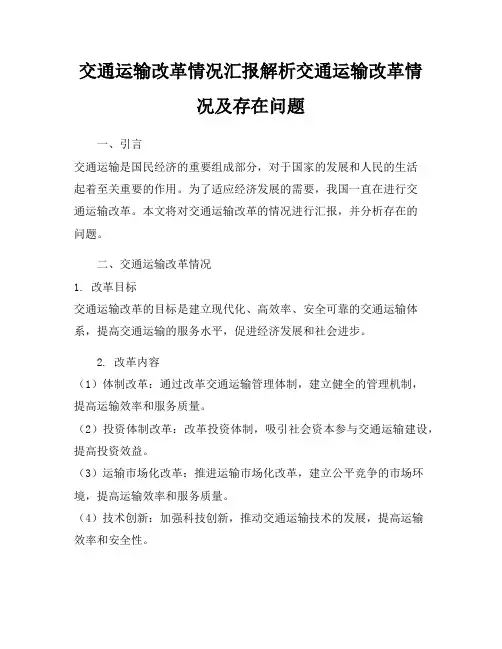 交通运输改革情况汇报解析交通运输改革情况及存在问题

一、引言

交通运输是国民经济的重要组成部分，对于国家的发展和人民的生活起着至关重要的作用。为了适应经济发展的需要，我国一直在进行交通运输改革。本文将对交通运输改革的情况进行汇报，并分析存在的问题。

二、交通运输改革情况

1. 改革目标

交通运输改革的目标是建立现代化、高效率、安全可靠的交通运输体系，提高交通运输的服务水平，促进经济发展和社会进步。

2. 改革内容

（1）体制改革：通过改革交通运输管理体制，建立健全的管理机制，提高运输效率和服务质量。

（2）投资体制改革：改革投资体制，吸引社会资本参与交通运输建设，提高投资效益。

（3）运输市场化改革：推进运输市场化改革，建立公平竞争的市场环境，提高运输效率和服务质量。

（4）技术创新：加强科技创新，推动交通运输技术的发展，提高运输效率和安全性。